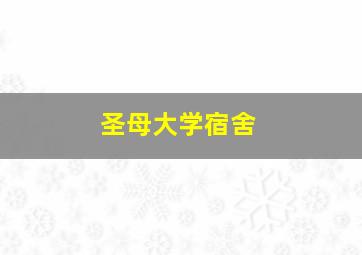 圣母大学宿舍